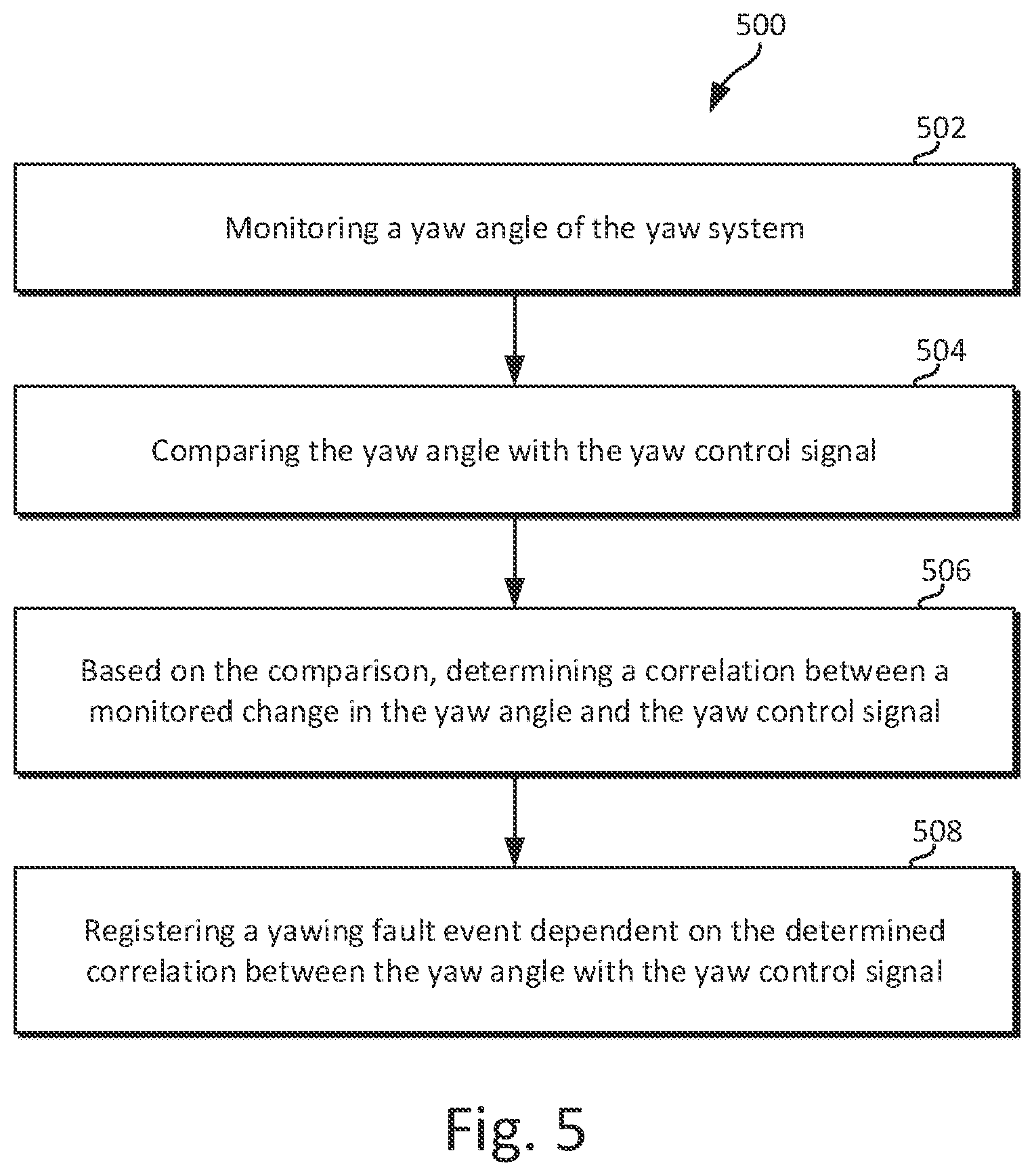 500

502

Monitoring a yaw angle of the yaw system

504

Comparing the yaw angle with the yaw control signal

506

Based on the comparison, determining a correlation between a monitored change in the yaw angle and the yaw control signal

508

Registering a yawing fault event dependent on the determined correlation between the yaw angle with the yaw control signal

Fig. 5